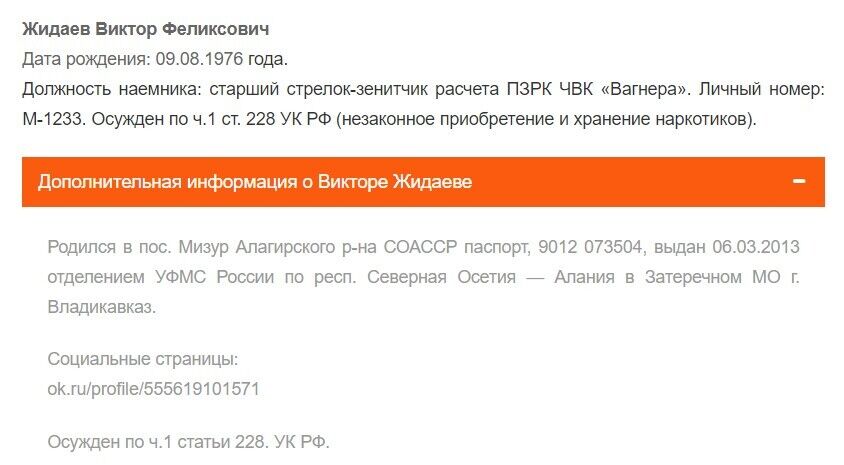 Жидаев Виктор Феликсович
Дата рождения: 09.08.1976 года.
Должность наемника: старший стрелок-зенитчик расчета ПЗРК ЧВК «Вагнера». Личный номер: М-1233. Осужден по ч.1 ст. 228 УК РФ (незаконное приобретение и хранение наркотиков).

Дополнительная информация о Викторе Жидаеве −

Родился в пос. Мизур Алагирского р-на СОАССР паспорт, 9012 073504, выдан 06.03.2013 отделением УФМС России по респ. Северная Осетия — Алания в Затеречном МО г. Владикавказ.

Социальные страницы:
ok.ru/profile/555619101571

Осужден по ч.1 статьи 228. УК РФ.